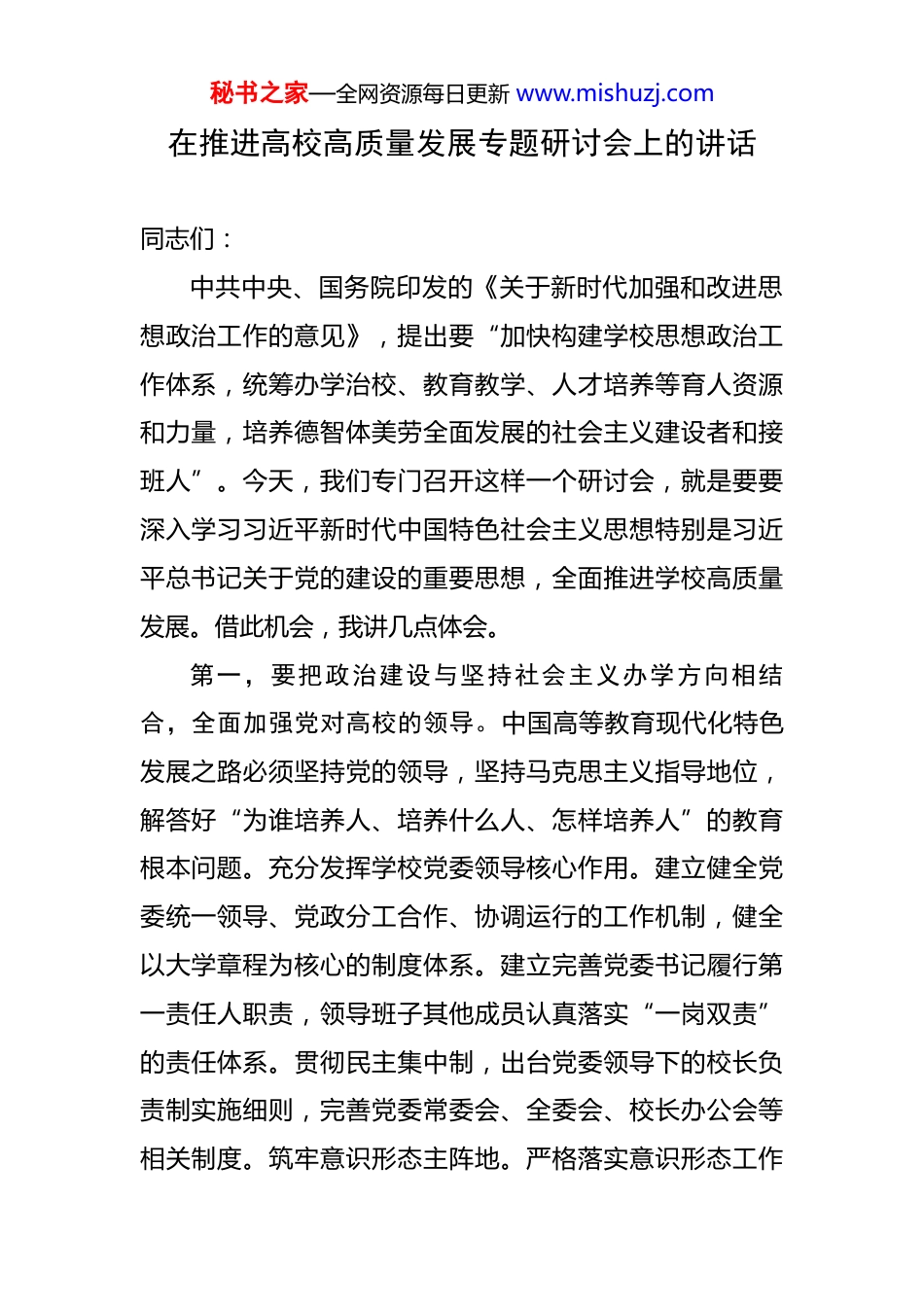 秘书之家—全网资源每日更新 www.mishuzj.com

在推进高校高质量发展专题研讨会上的讲话

同志们：

中共中央、国务院印发的《关于新时代加强和改进思想政治工作的意见》，提出要“加快构建学校思想政治工作体系，统筹办学治校、教育教学、人才培养等育人资源和力量，培养德智体美劳全面发展的社会主义建设者和接班人”。今天，我们专门召开这样一个研讨会，就是要要深入学习习近平新时代中国特色社会主义思想特别是习近平总书记关于党的建设的重要思想，全面推进学校高质量发展。借此机会，我讲几点体会。

第一，要把政治建设与坚持社会主义办学方向相结合，全面加强党对高校的领导。中国高等教育现代化特色发展之路必须坚持党的领导，坚持马克思主义指导地位，解答好“为谁培养人、培养什么人、怎样培养人”的教育根本问题。充分发挥学校党委领导核心作用。建立健全党委统一领导、党政分工合作、协调运行的工作机制，健全以大学章程为核心的制度体系。建立完善党委书记履行第一责任人职责，领导班子其他成员认真落实“一岗双责”的责任体系。贯彻民主集中制，出台党委领导下的校长负责制实施细则，完善党委常委会、全委会、校长办公会等相关制度。筑牢意识形态主阵地。严格落实意识形态工作